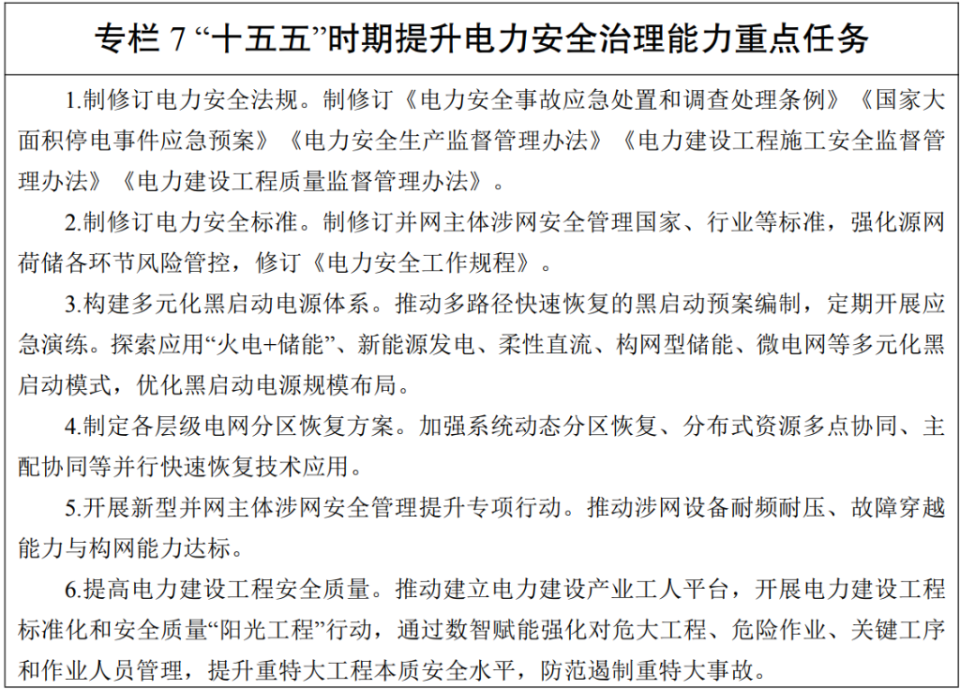 专栏 7 “十五五”时期提升电力安全治理能力重点任务

1.制修订电力安全法规。制修订《电力安全事故应急处置和调查处理条例》《国家大面积停电事件应急预案》《电力安全生产监督管理办法》《电力建设工程施工安全监督管理办法》《电力建设工程质量监督管理办法》。

2.制修订电力安全标准。制修订并网主体涉网安全管理国家、行业等标准，强化源网荷储各环节风险管控，修订《电力安全工作规程》。

3.构建多元化黑启动电源体系。推动多路径快速恢复的黑启动预案编制，定期开展应急演练。探索应用“火电+储能”、新能源发电、柔性直流、构网型储能、微电网等多元化黑启动模式，优化黑启动电源规模布局。

4.制定各层级电网分区恢复方案。加强系统动态分区恢复、分布式资源多点协同、主配协同等并行快速恢复技术应用。

5.开展新型并网主体涉网安全管理提升专项行动。推动涉网设备耐频耐压、故障穿越能力与构网能力达标。

6.提高电力建设工程安全质量。推动建立电力建设产业工人平台，开展电力建设工程标准化和安全质量“阳光工程”行动，通过数智赋能强化对危大工程、危险作业、关键工序和作业人员管理，提升重特大工程本质安全水平，防范遏制重特大事故。